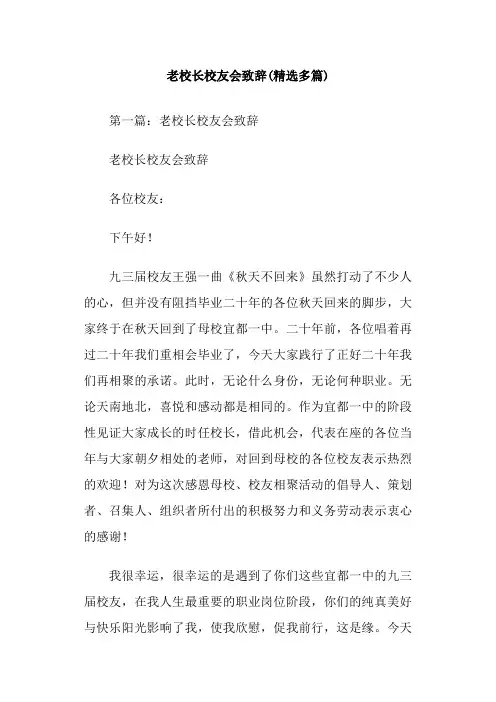 老校长校友会致辞(精选多篇)

第一篇：老校长校友会致辞

老校长校友会致辞

各位校友：

下午好！

九三届校友王强一曲《秋天不回来》虽然打动了不少人的心，但并没有阻挡毕业二十年的各位秋天回来的脚步，大家终于在秋天回到了母校宜都一中。二十年前，各位唱着再过二十年我们重相会毕业了，今天大家践行了正好二十年我们再相聚的承诺。此时，无论什么身份，无论何种职业。无论天南地北，喜悦和感动都是相同的。作为宜都一中的阶段性见证大家成长的时任校长，借此机会，代表在座的各位当年与大家朝夕相处的老师，对回到母校的各位校友表示热烈的欢迎！对为这次感恩母校、校友相聚活动的倡导人、策划者、召集人、组织者所付出的积极努力和义务劳动表示衷心的感谢！

我很幸运，很幸运的是遇到了你们这些宜都一中的九三届校友，在我人生最重要的职业岗位阶段，你们的纯真美好与快乐阳光影响了我，使我欣慰，促我前行，这是缘。今天